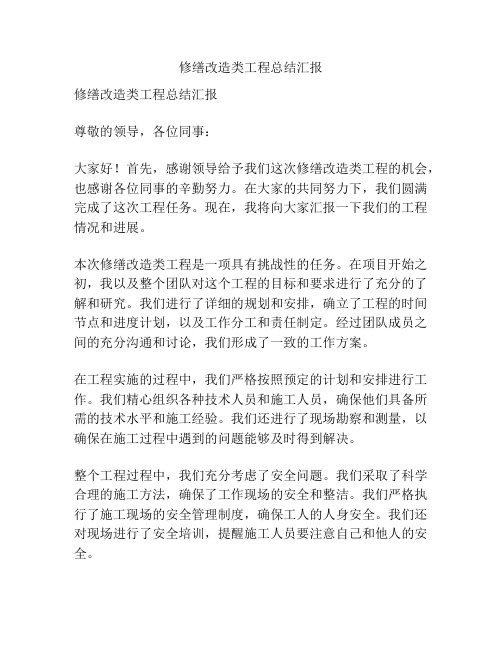 修缮改造类工程总结汇报

修缮改造类工程总结汇报

尊敬的领导，各位同事：

大家好！首先，感谢领导给予我们这次修缮改造类工程的机会，也感谢各位同事的辛勤努力。在大家的共同努力下，我们圆满完成了这次工程任务。现在，我将向大家汇报一下我们的工程情况和进展。

本次修缮改造类工程是一项具有挑战性的任务。在项目开始之初，我以及整个团队对这个工程的目标和要求进行了充分的了解和研究。我们进行了详细的规划和安排，确立了工程的时间节点和进度计划，以及工作分工和责任制定。经过团队成员之间的充分沟通和讨论，我们形成了一致的工作方案。

在工程实施的过程中，我们严格按照预定的计划和安排进行工作。我们精心组织各种技术人员和施工人员，确保他们具备所需的技术水平和施工经验。我们还进行了现场勘察和测量，以确保在施工过程中遇到的问题能够及时得到解决。

整个工程过程中，我们充分考虑了安全问题。我们采取了科学合理的施工方法，确保了工作现场的安全和整洁。我们严格执行了施工现场的安全管理制度，确保工人的人身安全。我们还对现场进行了安全培训，提醒施工人员要注意自己和他人的安全。